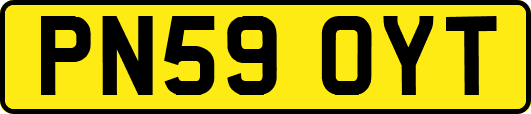 PN59 OYT